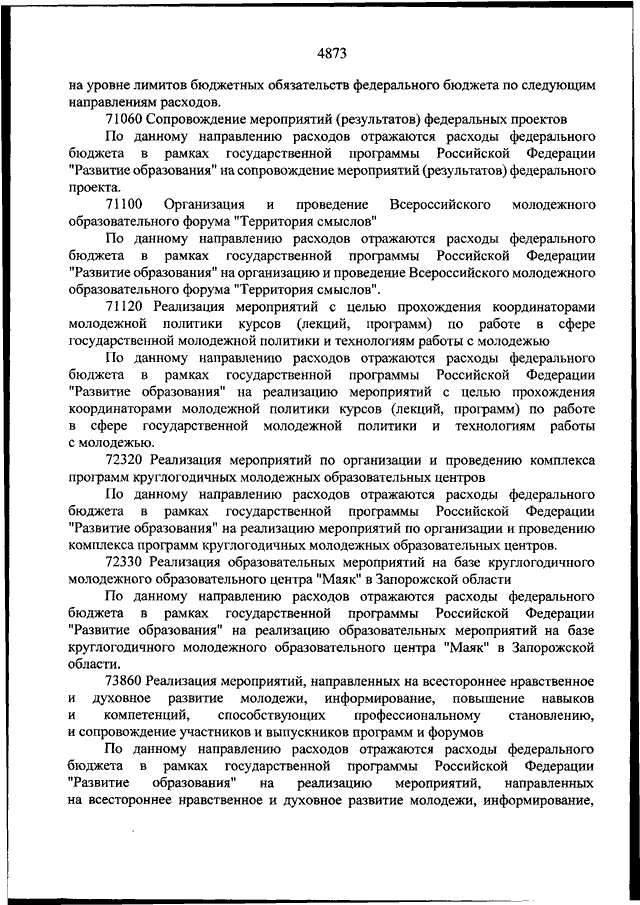 4873

на уровне лимитов бюджетных обязательств федерального бюджета по следующим направлениям расходов.

71060 Сопровождение мероприятий (результатов) федеральных проектов

По данному направлению расходов отражаются расходы федерального бюджета в рамках государственной программы Российской Федерации "Развитие образования" на сопровождение мероприятий (результатов) федерального проекта.

71100 Организация и проведение Всероссийского молодежного образовательного форума "Территория смыслов"

По данному направлению расходов отражаются расходы федерального бюджета в рамках государственной программы Российской Федерации "Развитие образования" на организацию и проведение Всероссийского молодежного образовательного форума "Территория смыслов".

71120 Реализация мероприятий с целью прохождения координаторами молодежной политики курсов (лекций, программ) по работе в сфере государственной молодежной политики и технологиям работы с молодежью

По данному направлению расходов отражаются расходы федерального бюджета в рамках государственной программы Российской Федерации "Развитие образования" на реализацию мероприятий с целью прохождения координаторами молодежной политики курсов (лекций, программ) по работе в сфере государственной молодежной политики и технологиям работы с молодежью.

72320 Реализация мероприятий по организации и проведению комплекса программ круглогодичных молодежных образовательных центров

По данному направлению расходов отражаются расходы федерального бюджета в рамках государственной программы Российской Федерации "Развитие образования" на реализацию мероприятий по организации и проведению комплекса программ круглогодичных молодежных образовательных центров.

72330 Реализация образовательных мероприятий на базе круглогодичного молодежного образовательного центра "Маяк" в Запорожской области

По данному направлению расходов отражаются расходы федерального бюджета в рамках государственной программы Российской Федерации "Развитие образования" на реализацию образовательных мероприятий на базе круглогодичного молодежного образовательного центра "Маяк" в Запорожской области.

73860 Реализация мероприятий, направленных на всестороннее нравственное и духовное развитие молодежи, информирование, повышение навыков и компетенций, способствующих профессиональному становлению, и сопровождение участников и выпускников программ и форумов

По данному направлению расходов отражаются расходы федерального бюджета в рамках государственной программы Российской Федерации "Развитие образования" на реализацию мероприятий, направленных на всестороннее нравственное и духовное развитие молодежи, информирование,